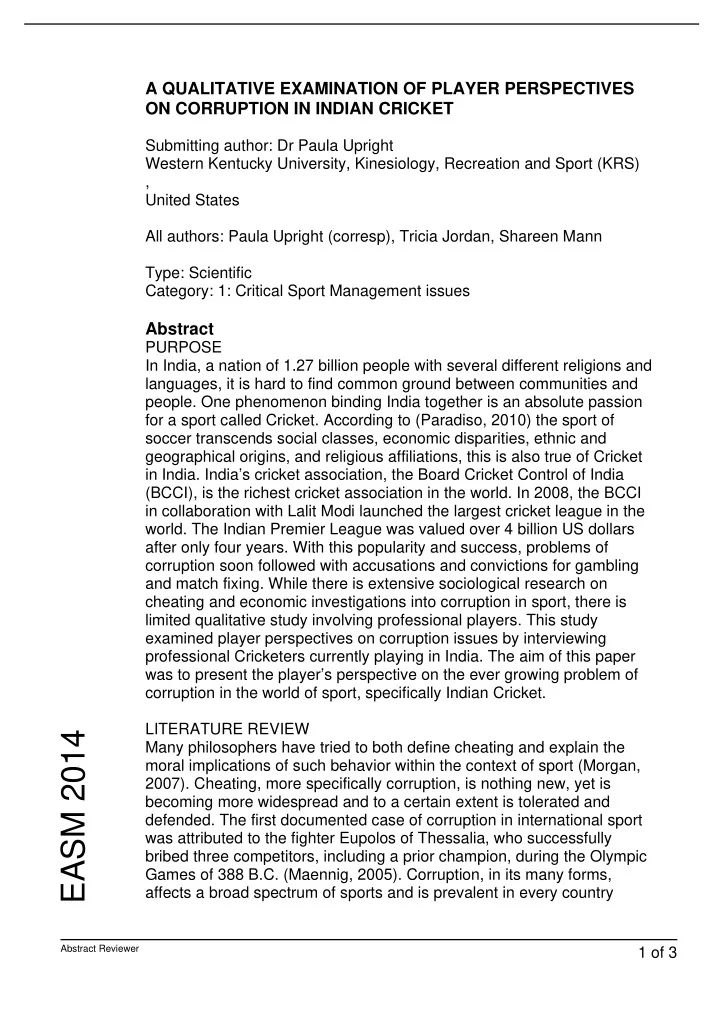 A QUALITATIVE EXAMINATION OF PLAYER PERSPECTIVES ON CORRUPTION IN INDIAN CRICKET

Submitting author: Dr Paula Upright
Western Kentucky University, Kinesiology, Recreation and Sport (KRS)
,
United States

All authors: Paula Upright (corresp), Tricia Jordan, Shareen Mann

Type: Scientific
Category: 1: Critical Sport Management issues

Abstract
PURPOSE
In India, a nation of 1.27 billion people with several different religions and languages, it is hard to find common ground between communities and people. One phenomenon binding India together is an absolute passion for a sport called Cricket. According to (Paradiso, 2010) the sport of soccer transcends social classes, economic disparities, ethnic and geographical origins, and religious affiliations, this is also true of Cricket in India. India's cricket association, the Board Cricket Control of India (BCCI), is the richest cricket association in the world. In 2008, the BCCI in collaboration with Lalit Modi launched the largest cricket league in the world. The Indian Premier League was valued over 4 billion US dollars after only four years. With this popularity and success, problems of corruption soon followed with accusations and convictions for gambling and match fixing. While there is extensive sociological research on cheating and economic investigations into corruption in sport, there is limited qualitative study involving professional players. This study examined player perspectives on corruption issues by interviewing professional Cricketers currently playing in India. The aim of this paper was to present the player's perspective on the ever growing problem of corruption in the world of sport, specifically Indian Cricket.

LITERATURE REVIEW
Many philosophers have tried to both define cheating and explain the moral implications of such behavior within the context of sport (Morgan, 2007). Cheating, more specifically corruption, is nothing new, yet is becoming more widespread and to a certain extent is tolerated and defended. The first documented case of corruption in international sport was attributed to the fighter Eupolos of Thessalia, who successfully bribed three competitors, including a prior champion, during the Olympic Games of 388 B.C. (Maennig, 2005). Corruption, in its many forms, affects a broad spectrum of sports and is prevalent in every country

EASM 2014

Abstract Reviewer
1 of 3